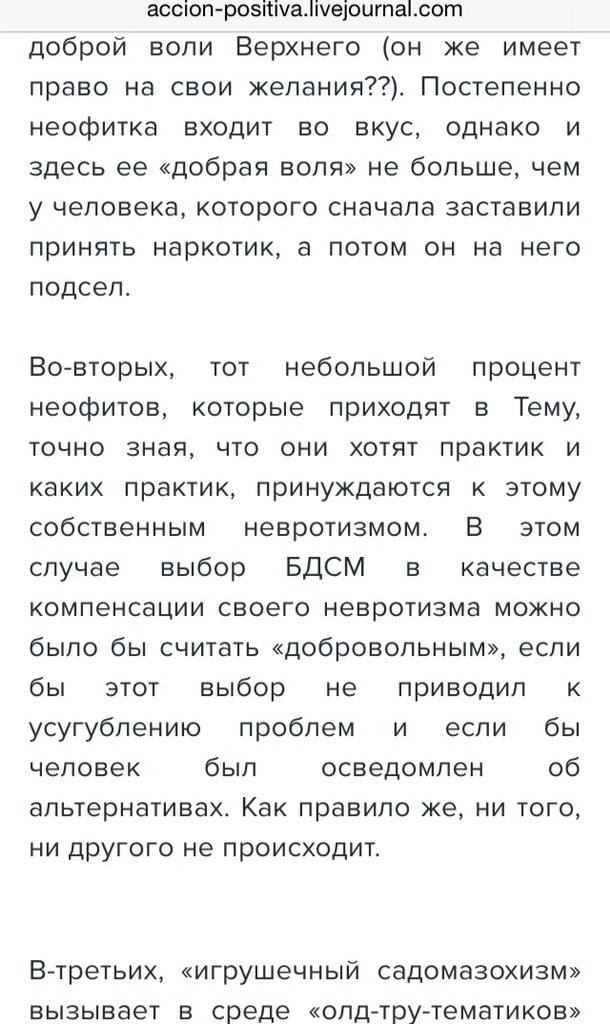 accion-positiva.livejournal.com

доброй воли Верхнего (он же имеет право на свои желания??). Постепенно неофитка входит во вкус, однако и здесь ее «добрая воля» не больше, чем у человека, которого сначала заставили принять наркотик, а потом он на него подсел.

Во-вторых, тот небольшой процент неофитов, которые приходят в Тему, точно зная, что они хотят практик и каких практик, принуждаются к этому собственным невротизмом. В этом случае выбор БДСМ в качестве компенсации своего невротизма можно было бы считать «добровольным», если бы этот выбор не приводил к усугублению проблем и если бы человек был осведомлен об альтернативах. Как правило же, ни того, ни другого не происходит.

В-третьих, «игрушечный садомазохизм» вызывает в среде «олд-тру-тематиков»